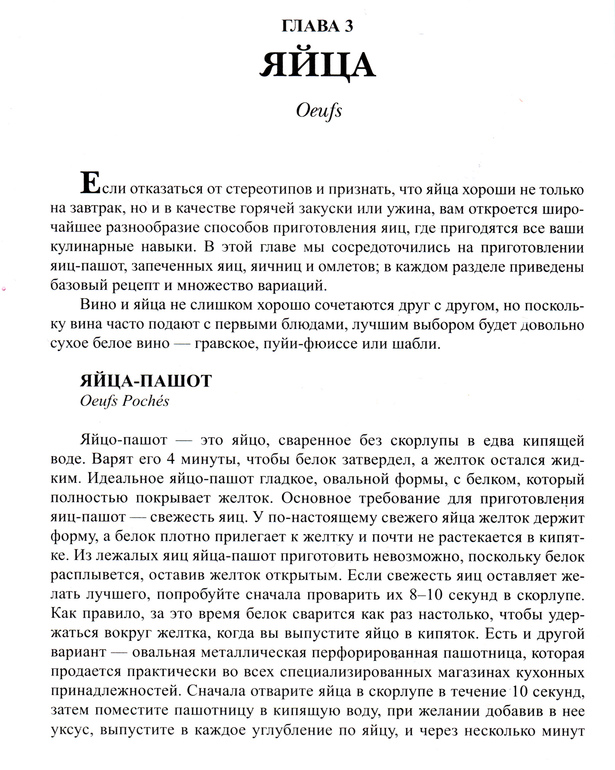 ГЛАВА 3

ЯЙЦА

Oeufs

Если отказаться от стереотипов и признать, что яйца хороши не только на завтрак, но и в качестве горячей закуски или ужина, вам откроется широчайшее разнообразие способов приготовления яиц, где пригодятся все ваши кулинарные навыки. В этой главе мы сосредоточились на приготовлении яиц-пашот, запеченных яиц, яичниц и омлетов; в каждом разделе приведены базовый рецепт и множество вариаций.

Вино и яйца не слишком хорошо сочетаются друг с другом, но поскольку вина часто подают с первыми блюдами, лучшим выбором будет довольно сухое белое вино — гравское, пуйи-фюиссе или шабли.

ЯЙЦА-ПАШОТ

Oeufs Pochés

Яйцо-пашот — это яйцо, сваренное без скорлупы в едва кипящей воде. Варят его 4 минуты, чтобы белок затвердел, а желток остался жидким. Идеальное яйцо-пашот гладкое, овальной формы, с белком, который полностью покрывает желток. Основное требование для приготовления яиц-пашот — свежесть яиц. У по-настоящему свежего яйца желток держит форму, а белок плотно прилегает к желтку и почти не растекается в кипятке. Из лежалых яиц яйца-пашот приготовить невозможно, поскольку белок расплывется, оставив желток открытым. Если свежесть яиц оставляет желать лучшего, попробуйте сначала проварить их 8–10 секунд в скорлупе. Как правило, за это время белок сварится как раз настолько, чтобы удержаться вокруг желтка, когда вы выпустите яйцо в кипяток. Есть и другой вариант — овальная металлическая перфорированная пашотница, которая продается практически во всех специализированных магазинах кухонных принадлежностей. Сначала отварите яйца в скорлупе в течение 10 секунд, затем поместите пашотницу в кипящую воду, при желании добавив в нее уксус, выпустите в каждое углубление по яйцу, и через несколько минут